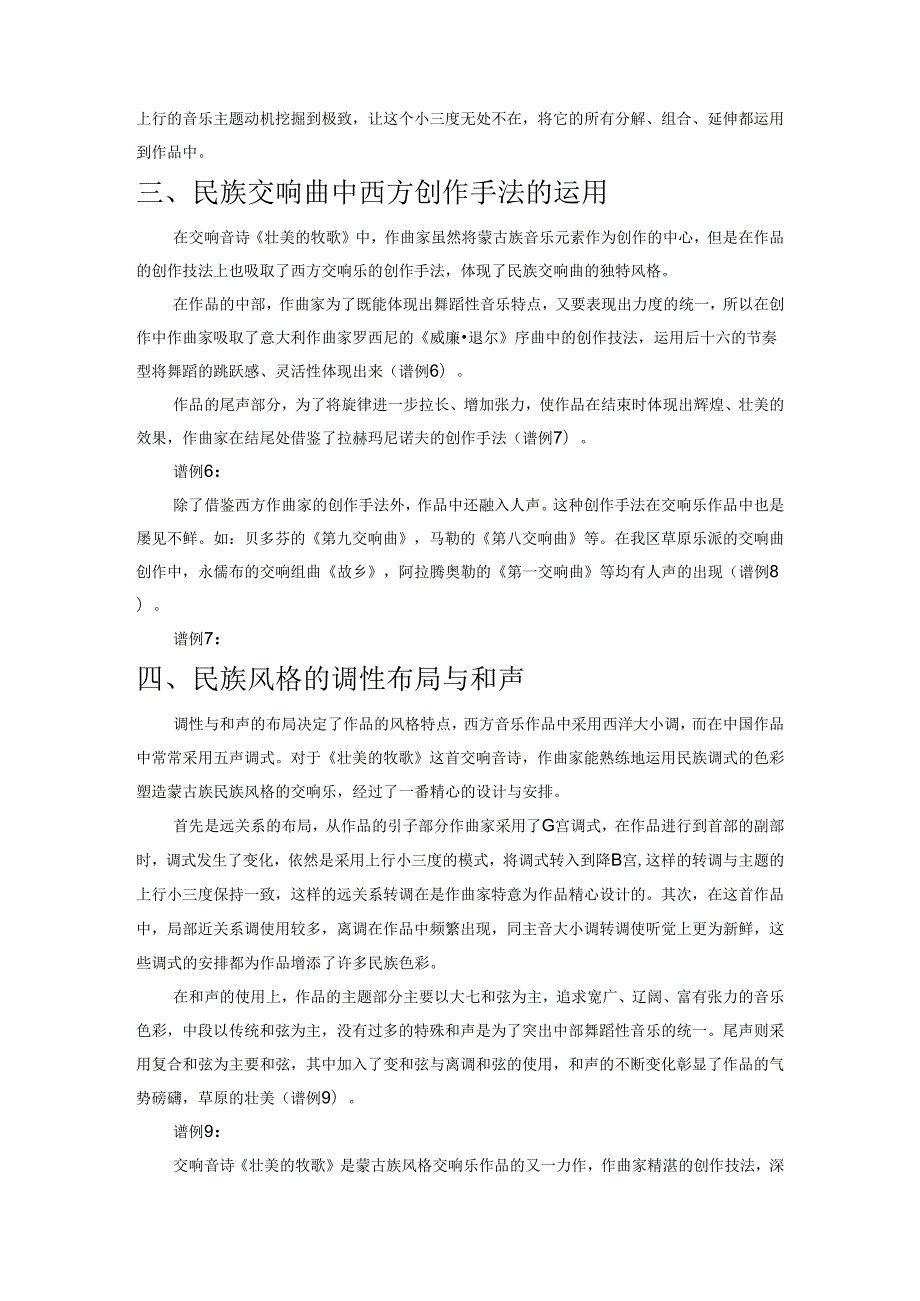 上行的音乐主题动机挖掘到极致，让这个小三度无处不在，将它的所有分解、组合、延伸都运用到作品中。

三、民族交响曲中西方创作手法的运用

在交响音诗《壮美的牧歌》中，作曲家虽然将蒙古族音乐元素作为创作的中心，但是在作品的创作技法上也吸取了西方交响乐的创作手法，体现了民族交响曲的独特风格。

在作品的中部，作曲家为了既能体现出舞蹈性音乐特点，又要表现出力度的统一，所以在创作中作曲家吸取了意大利作曲家罗西尼的《威廉•退尔》序曲中的创作技法，运用后十六的节奏型将舞蹈的跳跃感、灵活性体现出来（谱例6）。

作品的尾声部分，为了将旋律进一步拉长、增加张力，使作品在结束时体现出辉煌、壮美的效果，作曲家在结尾处借鉴了拉赫玛尼诺夫的创作手法（谱例7）。

谱例6：

除了借鉴西方作曲家的创作手法外，作品中还融入人声。这种创作手法在交响乐作品中也是屡见不鲜。如：贝多芬的《第九交响曲》，马勒的《第八交响曲》等。在我区草原乐派的交响曲创作中，永儒布的交响组曲《故乡》，阿拉腾奥勒的《第一交响曲》等均有人声的出现（谱例8）。

谱例7：

四、民族风格的调性布局与和声

调性与和声的布局决定了作品的风格特点，西方音乐作品中采用西洋大小调，而在中国作品中常常采用五声调式。对于《壮美的牧歌》这首交响音诗，作曲家能熟练地运用民族调式的色彩塑造蒙古族民族风格的交响乐，经过了一番精心的设计与安排。

首先是远关系的布局，从作品的引子部分作曲家采用了G宫调式，在作品进行到首部的副部时，调式发生了变化，依然是采用上行小三度的模式，将调式转入到降B宫,这样的转调与主题的上行小三度保持一致，这样的远关系转调在是作曲家特意为作品精心设计的。其次，在这首作品中，局部近关系调使用较多，离调在作品中频繁出现，同主音大小调转调使听觉上更为新鲜，这些调式的安排都为作品增添了许多民族色彩。

在和声的使用上，作品的主题部分主要以大七和弦为主，追求宽广、辽阔、富有张力的音乐色彩，中段以传统和弦为主，没有过多的特殊和声是为了突出中部舞蹈性音乐的统一。尾声则采用复合和弦为主要和弦，其中加入了变和弦与离调和弦的使用，和声的不断变化彰显了作品的气势磅礴，草原的壮美（谱例9）。

谱例9：

交响音诗《壮美的牧歌》是蒙古族风格交响乐作品的又一力作，作曲家精湛的创作技法，深